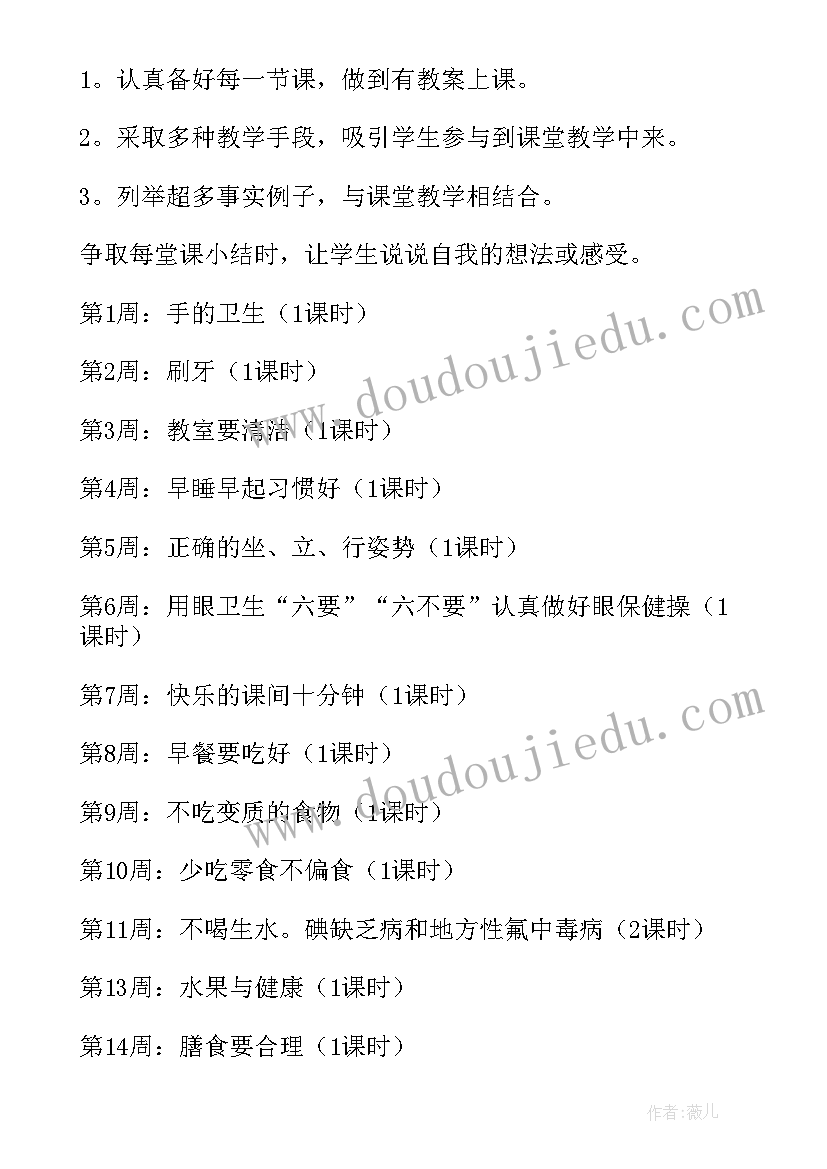 1。认真备好每一节课，做到有教案上课。

2。采取多种教学手段，吸引学生参与到课堂教学中来。

3。列举超多事实例子，与课堂教学相结合。

争取每堂课小结时，让学生说说自我的想法或感受。

第1周：手的卫生（1课时）

第2周：刷牙（1课时）

第3周：教室要清洁（1课时）

第4周：早睡早起习惯好（1课时）

第5周：正确的坐、立、行姿势（1课时）

第6周：用眼卫生“六要”“六不要”认真做好眼保健操（1课时）

第7周：快乐的课间十分钟（1课时）

第8周：早餐要吃好（1课时）

第9周：不吃变质的食物（1课时）

第10周：少吃零食不偏食（1课时）

第11周：不喝生水。碘缺乏病和地方性氟中毒病（2课时）

第13周：水果与健康（1课时）

第14周：膳食要合理（1课时）

www.doudoujiedu.com

www.doudoujiedu.com

作者：薇儿